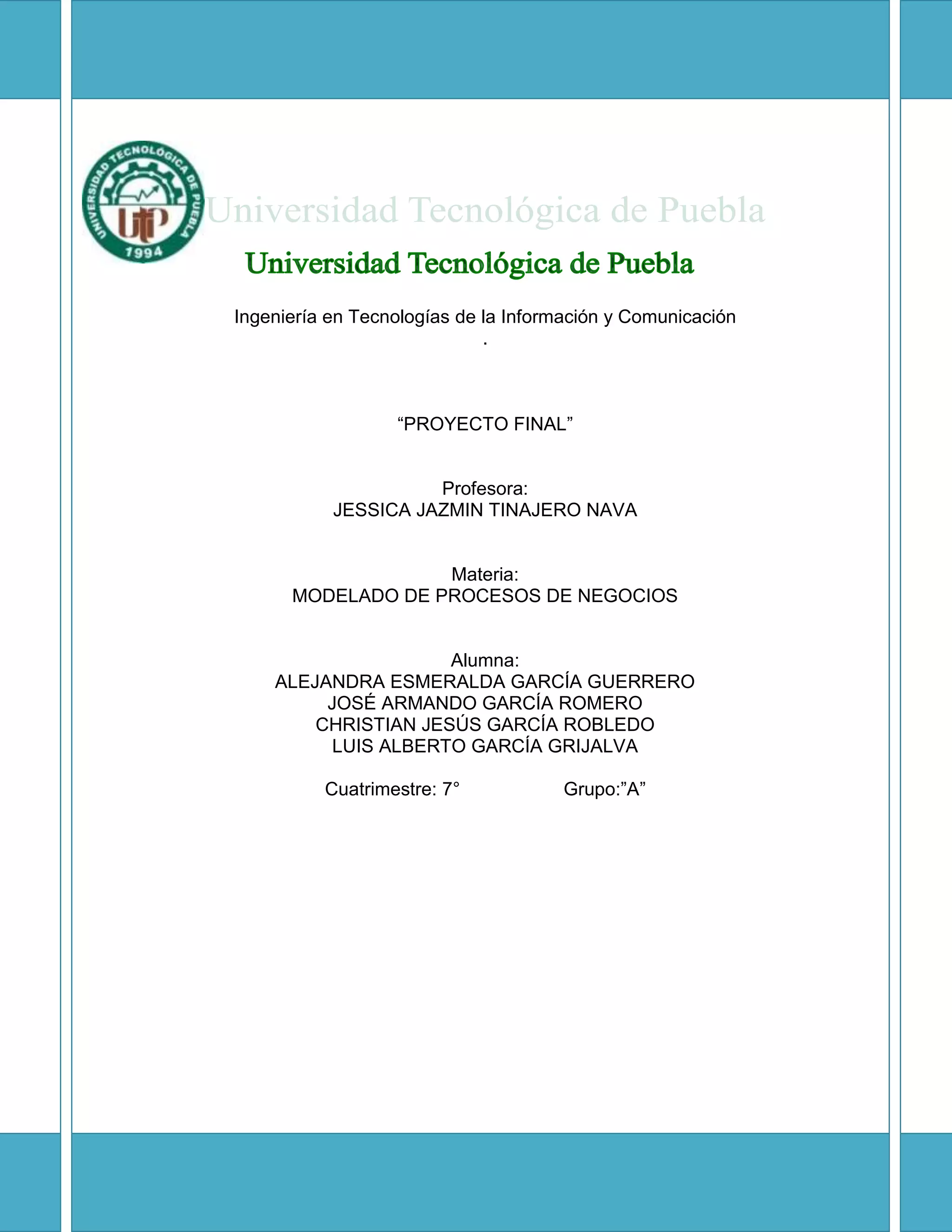 UNIVERSIDAD TECNOLÓGICA DE PUEBLA
UTP
1994

Universidad Tecnológica de Puebla

Universidad Tecnológica de Puebla

Ingeniería en Tecnologías de la Información y Comunicación
.

“PROYECTO FINAL”

Profesora:
JESSICA JAZMIN TINAJERO NAVA

Materia:
MODELADO DE PROCESOS DE NEGOCIOS

Alumna:
ALEJANDRA ESMERALDA GARCÍA GUERRERO
JOSÉ ARMANDO GARCÍA ROMERO
CHRISTIAN JESÚS GARCÍA ROBLEDO
LUIS ALBERTO GARCÍA GRIJALVA

Cuatrimestre: 7° Grupo:”A”